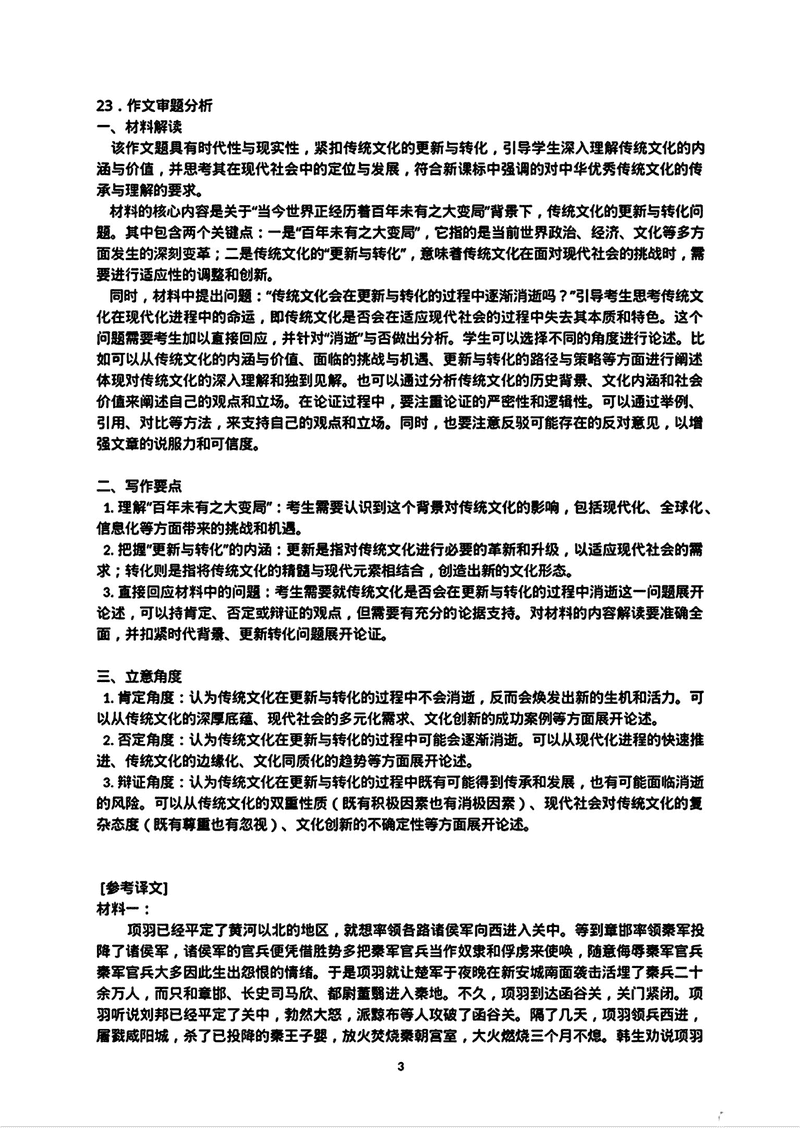 23．作文审题分析
一、材料解读
该作文题具有时代性与现实性，紧扣传统文化的更新与转化，引导学生深入理解传统文化的内涵与价值，并思考其在现代社会中的定位与发展，符合新课标中强调的对中华优秀传统文化的传承与理解的要求。

材料的核心内容是关于“当今世界正经历着百年未有之大变局”背景下，传统文化的更新与转化问题。其中包含两个关键点：一是“百年未有之大变局”，它指的是当前世界政治、经济、文化等多方面发生的深刻变革；二是传统文化的“更新与转化”，意味着传统文化在面对现代社会的挑战时，需要进行适应性的调整和创新。

同时，材料中提出问题：“传统文化会在更新与转化的过程中逐渐消逝吗？”引导考生思考传统文化在现代化进程中的命运，即传统文化是否会在适应现代社会的过程中失去其本质和特色。这个问题需要考生加以直接回应，并针对“消逝”与否做出分析。学生可以选择不同的角度进行论述。比如可以从传统文化的内涵与价值、面临的挑战与机遇、更新与转化的路径与策略等方面进行阐述体现对传统文化的深入理解和独到见解。也可以通过分析传统文化的历史背景、文化内涵和社会价值来阐述自己的观点和立场。在论证过程中，要注重论证的严密性和逻辑性。可以通过举例、引用、对比等方法，来支持自己的观点和立场。同时，也要注意反驳可能存在的反对意见，以增强文章的说服力和可信度。

二、写作要点
1. 理解“百年未有之大变局”：考生需要认识到这个背景对传统文化的影响，包括现代化、全球化、信息化等方面带来的挑战和机遇。
2. 把握“更新与转化”的内涵：更新是指对传统文化进行必要的革新和升级，以适应现代社会的需求；转化则是指将传统文化的精髓与现代元素相结合，创造出新的文化形态。
3. 直接回应材料中的问题：考生需要就传统文化是否会在更新与转化的过程中消逝这一问题展开论述，可以持肯定、否定或辩证的观点，但需要有充分的论据支持。对材料的内容解读要准确全面，并扣紧时代背景、更新转化问题展开论证。

三、立意角度
1. 肯定角度：认为传统文化在更新与转化的过程中不会消逝，反而会焕发出新的生机和活力。可以从传统文化的深厚底蕴、现代社会的多元化需求、文化创新的成功案例等方面展开论述。
2. 否定角度：认为传统文化在更新与转化的过程中可能会逐渐消逝。可以从现代化进程的快速推进、传统文化的边缘化、文化同质化的趋势等方面展开论述。
3. 辩证角度：认为传统文化在更新与转化的过程中既有可能得到传承和发展，也有可能面临消逝的风险。可以从传统文化的双重性质（既有积极因素也有消极因素）、现代社会对传统文化的复杂态度（既有尊重也有忽视）、文化创新的不确定性等方面展开论述。

[参考译文]
材料一：
项羽已经平定了黄河以北的地区，就想率领各路诸侯军向西进入关中。等到章邯率领秦军投降了诸侯军，诸侯军的官兵便凭借胜势多把秦军官兵当作奴隶和俘虏来使唤，随意侮辱秦军官兵秦军官兵大多因此生出怨恨的情绪。于是项羽就让楚军于夜晚在新安城南面袭击活埋了秦兵二十余万人，而只和章邯、长史司马欣、都尉董翳进入秦地。不久，项羽到达函谷关，关门紧闭。项羽听说刘邦已经平定了关中，勃然大怒，派黥布等人攻破了函谷关。隔了几天，项羽领兵西进，屠戮咸阳城，杀了已投降的秦王子婴，放火焚烧秦朝宫室，大火燃烧三个月不熄。韩生劝说项羽

3